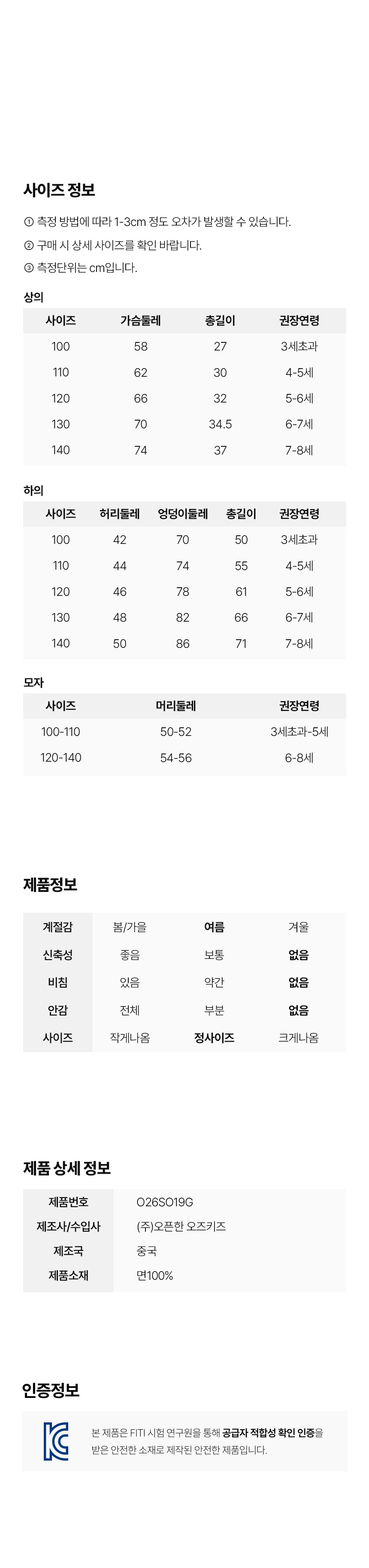 사이즈 정보

① 측정 방법에 따라 1-3cm 정도 오차가 발생할 수 있습니다.

② 구매 시 상세 사이즈를 확인 바랍니다.

③ 측정단위는 cm입니다.

상의

| 사이즈 | 가슴둘레 | 총길이 | 권장연령 |
|---|---|---|---|
| 100 | 58 | 27 | 3세초과 |
| 110 | 62 | 30 | 4-5세 |
| 120 | 66 | 32 | 5-6세 |
| 130 | 70 | 34.5 | 6-7세 |
| 140 | 74 | 37 | 7-8세 |

하의

| 사이즈 | 허리둘레 | 엉덩이둘레 | 총길이 | 권장연령 |
|---|---|---|---|---|
| 100 | 42 | 70 | 50 | 3세초과 |
| 110 | 44 | 74 | 55 | 4-5세 |
| 120 | 46 | 78 | 61 | 5-6세 |
| 130 | 48 | 82 | 66 | 6-7세 |
| 140 | 50 | 86 | 71 | 7-8세 |

모자

| 사이즈 | 머리둘레 | 권장연령 |
|---|---|---|
| 100-110 | 50-52 | 3세초과-5세 |
| 120-140 | 54-56 | 6-8세 |

제품정보

| 계절감 | 봄/가을 | 여름 | 겨울 |
|---|---|---|---|
| 신축성 | 좋음 | 보통 | 없음 |
| 비침 | 있음 | 약간 | 없음 |
| 안감 | 전체 | 부분 | 없음 |
| 사이즈 | 작게나옴 | 정사이즈 | 크게나옴 |

제품 상세 정보

| 제품번호 | O26SO19G |
|---|---|
| 제조사/수입사 | (주)오픈한 오즈키즈 |
| 제조국 | 중국 |
| 제품소재 | 면100% |

인증정보

본 제품은 FITI 시험 연구원을 통해 공급자 적합성 확인 인증을 받은 안전한 소재로 제작된 안전한 제품입니다.